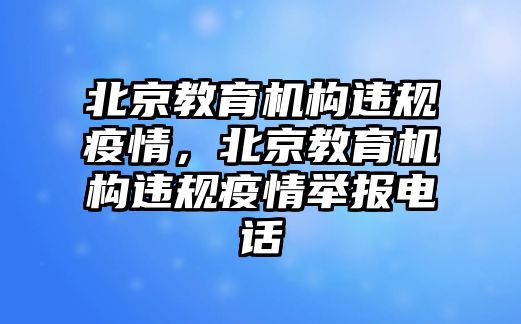 北京教育机构违规疫情，北京教育机构违规疫情举报电话